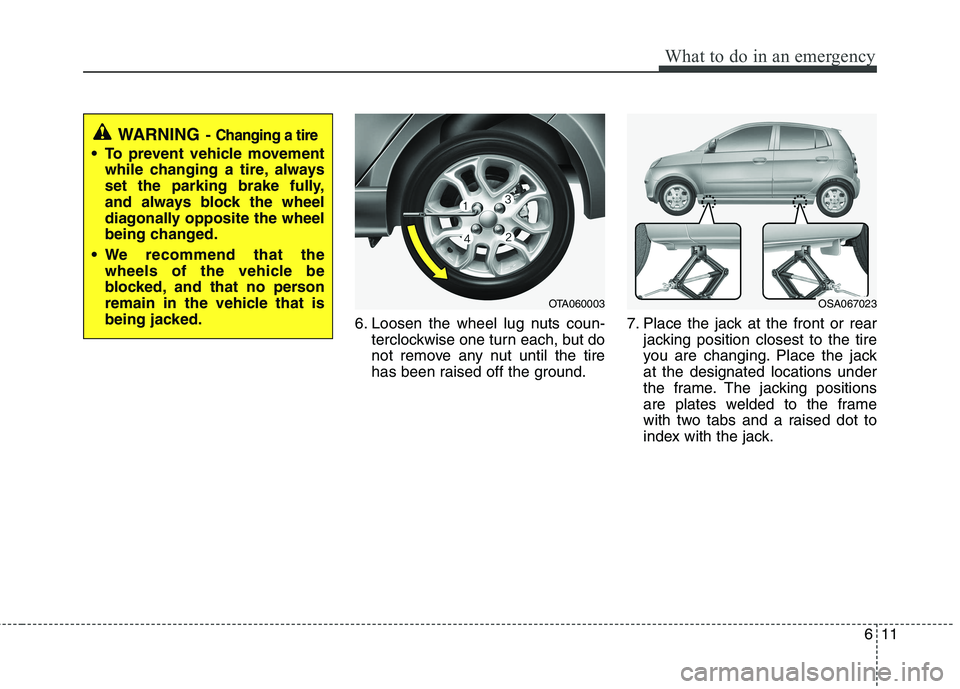 What to do in an emergency

WARNING - Changing a tire

• To prevent vehicle movement while changing a tire, always set the parking brake fully, and always block the wheel diagonally opposite the wheel being changed.

• We recommend that the wheels of the vehicle be blocked, and that no person remain in the vehicle that is being jacked.

1
3
4
2

OTA060003

6. Loosen the wheel lug nuts counterclockwise one turn each, but do not remove any nut until the tire has been raised off the ground.

OSA067023

7. Place the jack at the front or rear jacking position closest to the tire you are changing. Place the jack at the designated locations under the frame. The jacking positions are plates welded to the frame with two tabs and a raised dot to index with the jack.

6 11

carmanualsonline.info